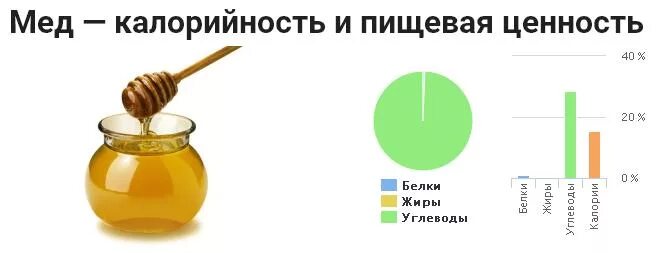 Мед — калорийность и пищевая ценность

Белки
Жиры
Углеводы

40 %
20 %
0 %

Белки
Жиры
Углеводы
Калории